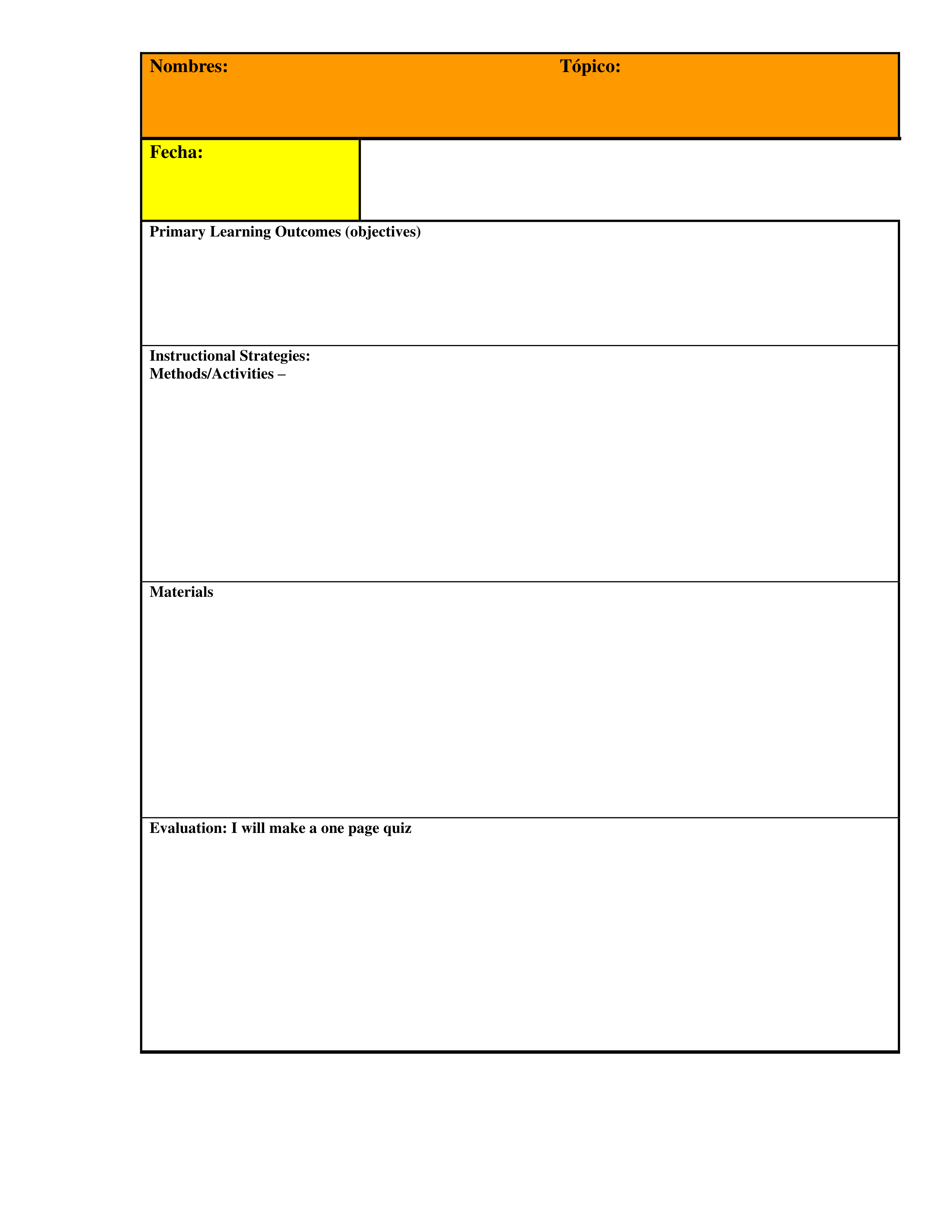 Nombres: Tópico:

Fecha:

Primary Learning Outcomes (objectives)

Instructional Strategies:
Methods/Activities –

Materials

Evaluation: I will make a one page quiz